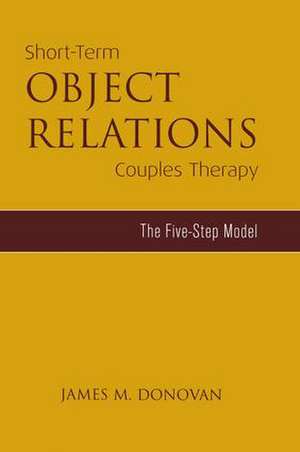 Short-Term
OBJECT
RELATIONS
Couples Therapy

The Five-Step Model

JAMES M. DONOVAN